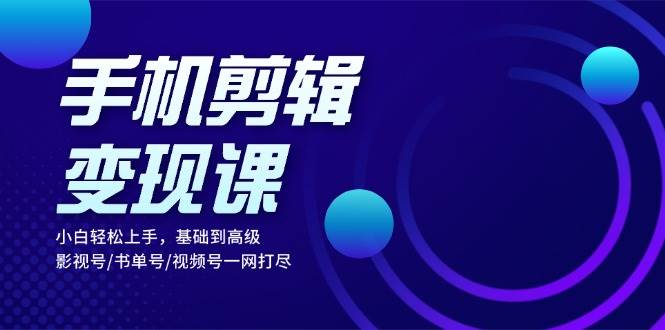 手机剪辑
变现课

小白轻松上手，基础到高级
影视号/书单号/视频号一网打尽